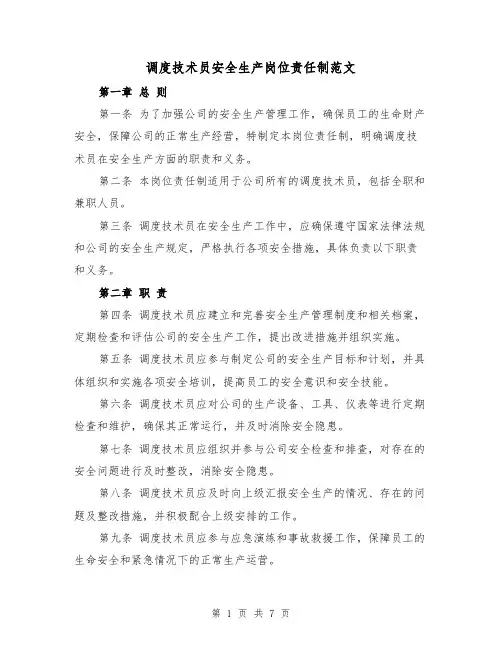 调度技术员安全生产岗位责任制范文

第一章 总 则

第一条 为了加强公司的安全生产管理工作，确保员工的生命财产安全，保障公司的正常生产经营，特制定本岗位责任制，明确调度技术员在安全生产方面的职责和义务。

第二条 本岗位责任制适用于公司所有的调度技术员，包括全职和兼职人员。

第三条 调度技术员在安全生产工作中，应确保遵守国家法律法规和公司的安全生产规定，严格执行各项安全措施，具体负责以下职责和义务。

第二章 职 责

第四条 调度技术员应建立和完善安全生产管理制度和相关档案，定期检查和评估公司的安全生产工作，提出改进措施并组织实施。

第五条 调度技术员应参与制定公司的安全生产目标和计划，并具体组织和实施各项安全培训，提高员工的安全意识和安全技能。

第六条 调度技术员应对公司的生产设备、工具、仪表等进行定期检查和维护，确保其正常运行，并及时消除安全隐患。

第七条 调度技术员应组织并参与公司安全检查和排查，对存在的安全问题进行及时整改，消除安全隐患。

第八条 调度技术员应及时向上级汇报安全生产的情况、存在的问题及整改措施，并积极配合上级安排的工作。

第九条 调度技术员应参与应急演练和事故救援工作，保障员工的生命安全和紧急情况下的正常生产运营。

第 1 页 共 7 页